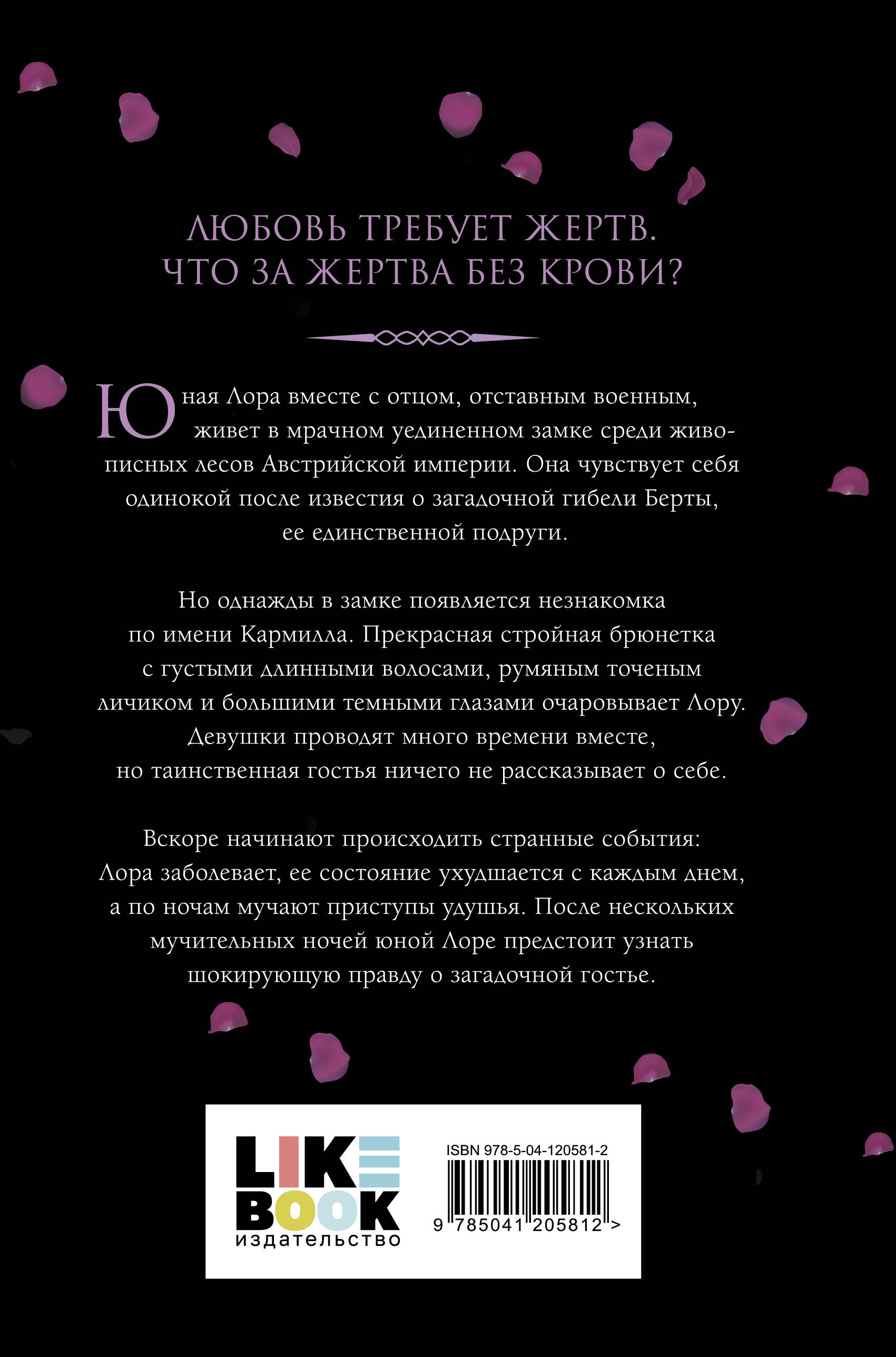 ЛЮБОВЬ ТРЕБУЕТ ЖЕРТВ. ЧТО ЗА ЖЕРТВА БЕЗ КРОВИ?

Юная Лора вместе с отцом, отставным военным, живет в мрачном уединенном замке среди живописных лесов Австрийской империи. Она чувствует себя одинокой после известия о загадочной гибели Берты, ее единственной подруги.

Но однажды в замке появляется незнакомка по имени Кармилла. Прекрасная стройная брюнетка с густыми длинными волосами, румяным точеным личиком и большими темными глазами очаровывает Лору. Девушки проводят много времени вместе, но таинственная гостья ничего не рассказывает о себе.

Вскоре начинают происходить странные события: Лора заболевает, ее состояние ухудшается с каждым днем, а по ночам мучают приступы удушья. После нескольких мучительных ночей юной Лоре предстоит узнать шокирующую правду о загадочной гостье.

LIKE BOOK
издательство

ISBN 978-5-04-120581-2
9 785041 205812 >